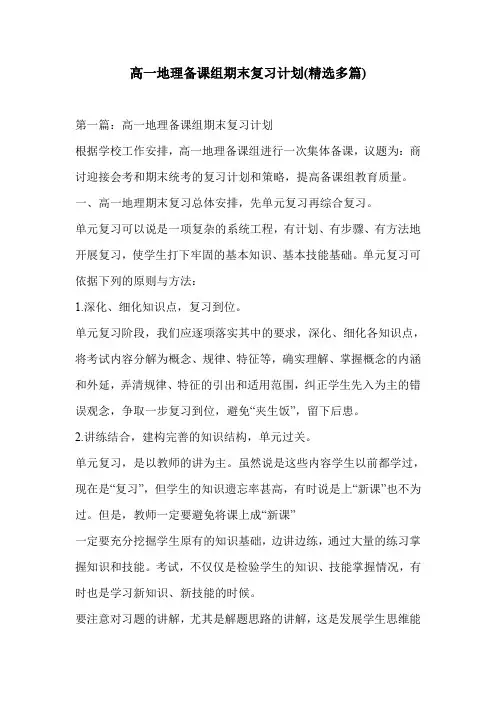 高一地理备课组期末复习计划(精选多篇)

第一篇：高一地理备课组期末复习计划

根据学校工作安排，高一地理备课组进行一次集体备课，议题为：商讨迎接会考和期末统考的复习计划和策略，提高备课组教育质量。

一、高一地理期末复习总体安排，先单元复习再综合复习。

单元复习可以说是一项复杂的系统工程，有计划、有步骤、有方法地开展复习，使学生打下牢固的基本知识、基本技能基础。单元复习可依据下列的原则与方法：

1.深化、细化知识点，复习到位。

单元复习阶段，我们应逐项落实其中的要求，深化、细化各知识点，将考试内容分解为概念、规律、特征等，确实理解、掌握概念的内涵和外延，弄清规律、特征的引出和适用范围，纠正学生先入为主的错误观念，争取一步复习到位，避免“夹生饭”，留下后患。

2.讲练结合，建构完善的知识结构，单元过关。

单元复习，是以教师的讲为主。虽然说是这些内容学生以前都学过，现在是“复习”，但学生的知识遗忘率甚高，有时说是上“新课”也不为过。但是，教师一定要避免将课上成“新课”

一定要充分挖掘学生原有的知识基础，边讲边练，通过大量的练习掌握知识和技能。考试，不仅仅是检验学生的知识、技能掌握情况，有时也是学习新知识、新技能的时候。

要注意对习题的讲解，尤其是解题思路的讲解，这是发展学生思维能